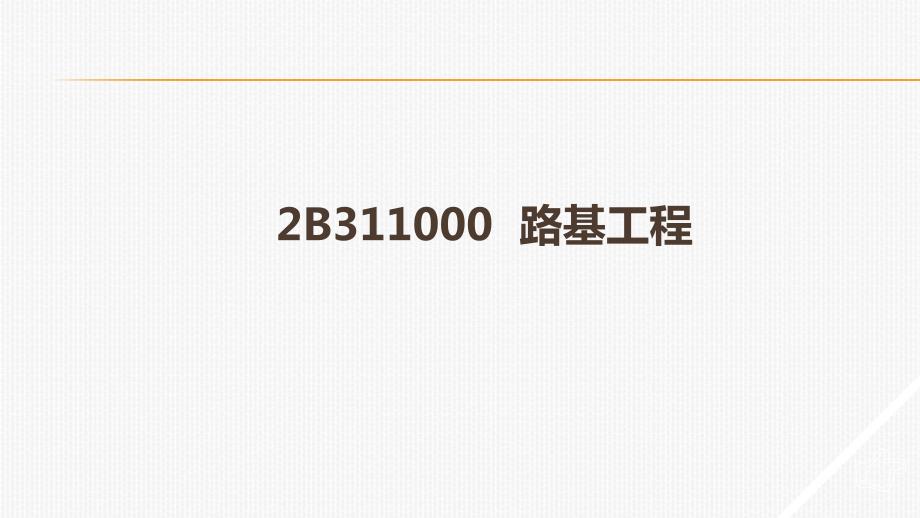 2B311000 路基工程